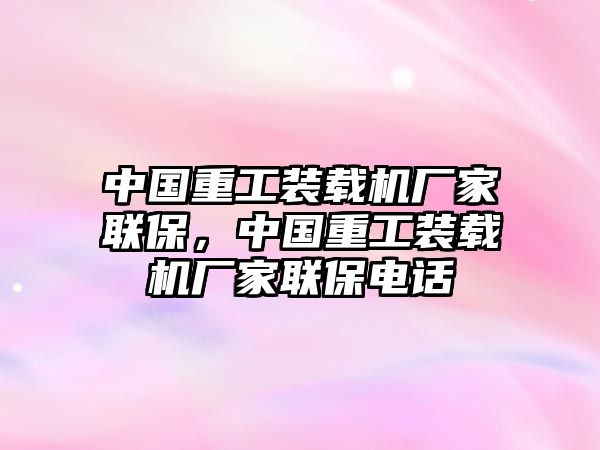 中国重工装载机厂家联保，中国重工装载机厂家联保电话